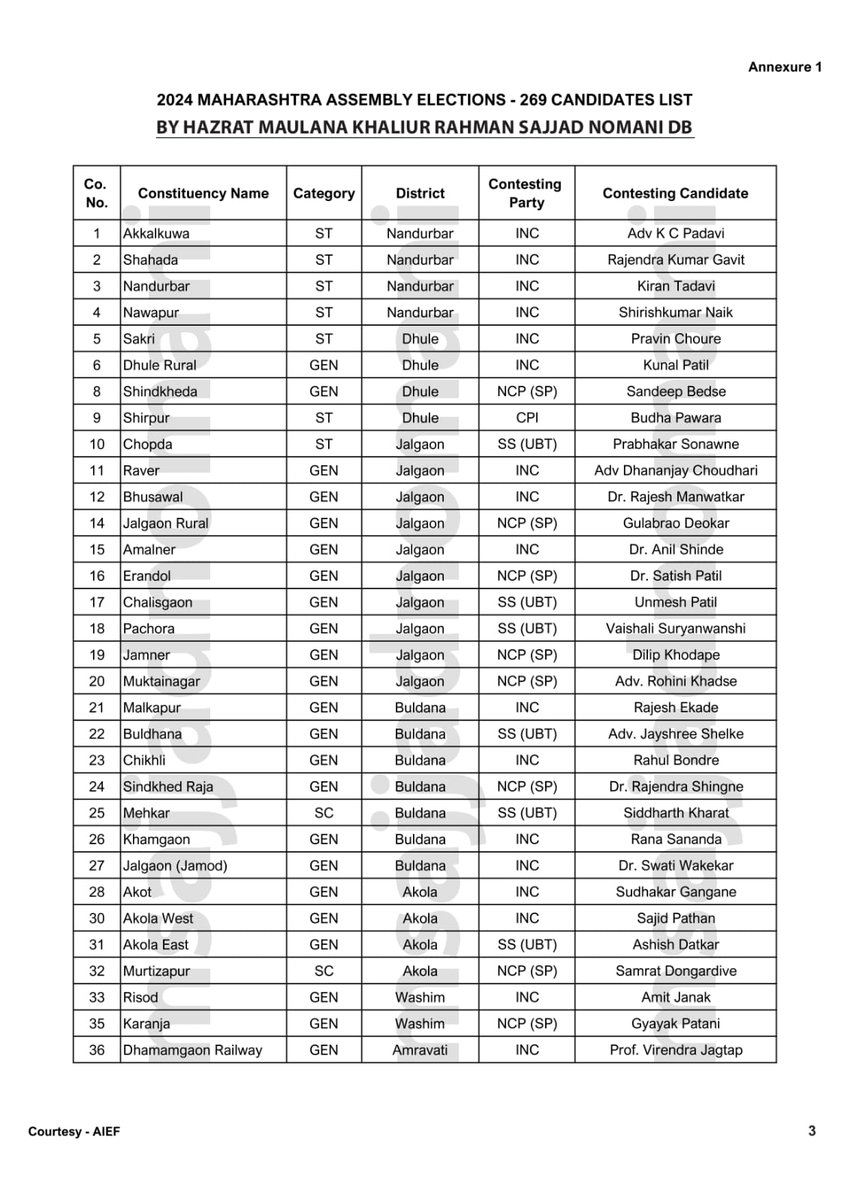 Annexure 1

2024 MAHARASHTRA ASSEMBLY ELECTIONS - 269 CANDIDATES LIST
BY HAZRAT MAULANA KHALIUR RAHMAN SAJJAD NOMANI DB

| Co. No. | Constituency Name | Category | District | Contesting Party | Contesting Candidate |
|---|---|---|---|---|---|
| 1 | Akkalkuwa | ST | Nandurbar | INC | Adv K C Padavi |
| 2 | Shahada | ST | Nandurbar | INC | Rajendra Kumar Gavit |
| 3 | Nandurbar | ST | Nandurbar | INC | Kiran Tadavi |
| 4 | Nawapur | ST | Nandurbar | INC | Shirishkumar Naik |
| 5 | Sakri | ST | Dhule | INC | Pravin Choure |
| 6 | Dhule Rural | GEN | Dhule | INC | Kunal Patil |
| 8 | Shindkheda | GEN | Dhule | NCP (SP) | Sandeep Bedse |
| 9 | Shirpur | ST | Dhule | CPI | Budha Pawara |
| 10 | Chopda | ST | Jalgaon | SS (UBT) | Prabhakar Sonawne |
| 11 | Raver | GEN | Jalgaon | INC | Adv Dhananjay Choudhari |
| 12 | Bhusawal | GEN | Jalgaon | INC | Dr. Rajesh Manwatkar |
| 14 | Jalgaon Rural | GEN | Jalgaon | NCP (SP) | Gulabrao Deokar |
| 15 | Amalner | GEN | Jalgaon | INC | Dr. Anil Shinde |
| 16 | Erandol | GEN | Jalgaon | NCP (SP) | Dr. Satish Patil |
| 17 | Chalisgaon | GEN | Jalgaon | SS (UBT) | Unmesh Patil |
| 18 | Pachora | GEN | Jalgaon | SS (UBT) | Vaishali Suryanwanshi |
| 19 | Jamner | GEN | Jalgaon | NCP (SP) | Dilip Khodape |
| 20 | Muktainagar | GEN | Jalgaon | NCP (SP) | Adv. Rohini Khadse |
| 21 | Malkapur | GEN | Buldana | INC | Rajesh Ekade |
| 22 | Buldhana | GEN | Buldana | SS (UBT) | Adv. Jayshree Shelke |
| 23 | Chikhli | GEN | Buldana | INC | Rahul Bondre |
| 24 | Sindkhed Raja | GEN | Buldana | NCP (SP) | Dr. Rajendra Shingne |
| 25 | Mehkar | SC | Buldana | SS (UBT) | Siddharth Kharat |
| 26 | Khamgaon | GEN | Buldana | INC | Rana Sananda |
| 27 | Jalgaon (Jamod) | GEN | Buldana | INC | Dr. Swati Wakekar |
| 28 | Akot | GEN | Akola | INC | Sudhakar Gangane |
| 30 | Akola West | GEN | Akola | INC | Sajid Pathan |
| 31 | Akola East | GEN | Akola | SS (UBT) | Ashish Datkar |
| 32 | Murtizapur | SC | Akola | NCP (SP) | Samrat Dongardive |
| 33 | Risod | GEN | Washim | INC | Amit Janak |
| 35 | Karanja | GEN | Washim | NCP (SP) | Gyayak Patani |
| 36 | Dhamamgaon Railway | GEN | Amravati | INC | Prof. Virendra Jagtap |

Courtesy - AIEF

3